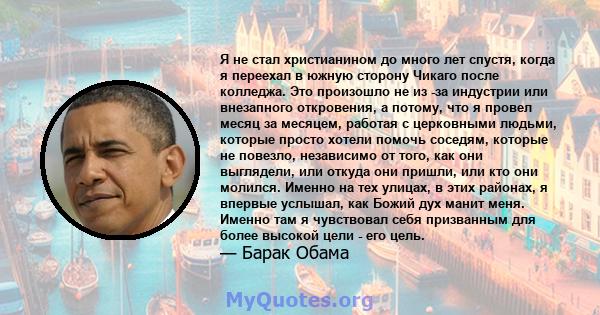 Я не стал христианином до много лет спустя, когда я переехал в южную сторону Чикаго после колледжа. Это произошло не из -за индустрии или внезапного откровения, а потому, что я провел месяц за месяцем, работая с церковными людьми, которые просто хотели помочь соседям, которые не повезло, независимо от того, как они выглядели, или откуда они пришли, или кто они молился. Именно на тех улицах, в этих районах, я впервые услышал, как Божий дух манит меня. Именно там я чувствовал себя призванным для более высокой цели - его цель.
— Барак Обама

MyQuotes.org